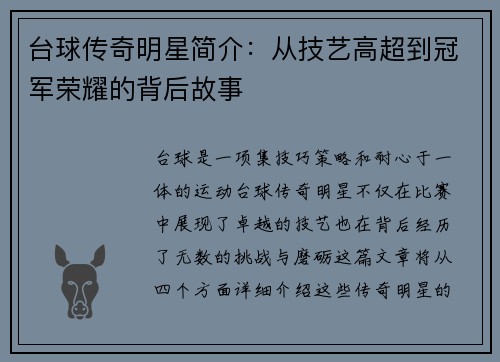 台球传奇明星简介：从技艺高超到冠军荣耀的背后故事

台球是一项集技巧策略和耐心于一体的运动台球传奇明星不仅在比赛中展现了卓越的技艺也在背后经历了无数的挑战与磨砺这篇文章将从四个方面详细介绍这些传奇明星的